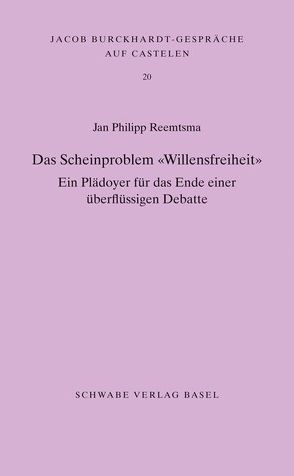 JACOB BURCKHARDT-GESPRÄCHE AUF CASTELEN

20

Jan Philipp Reemtsma

Das Scheinproblem «Willensfreiheit»

Ein Plädoyer für das Ende einer überflüssigen Debatte

SCHWABE VERLAG BASEL